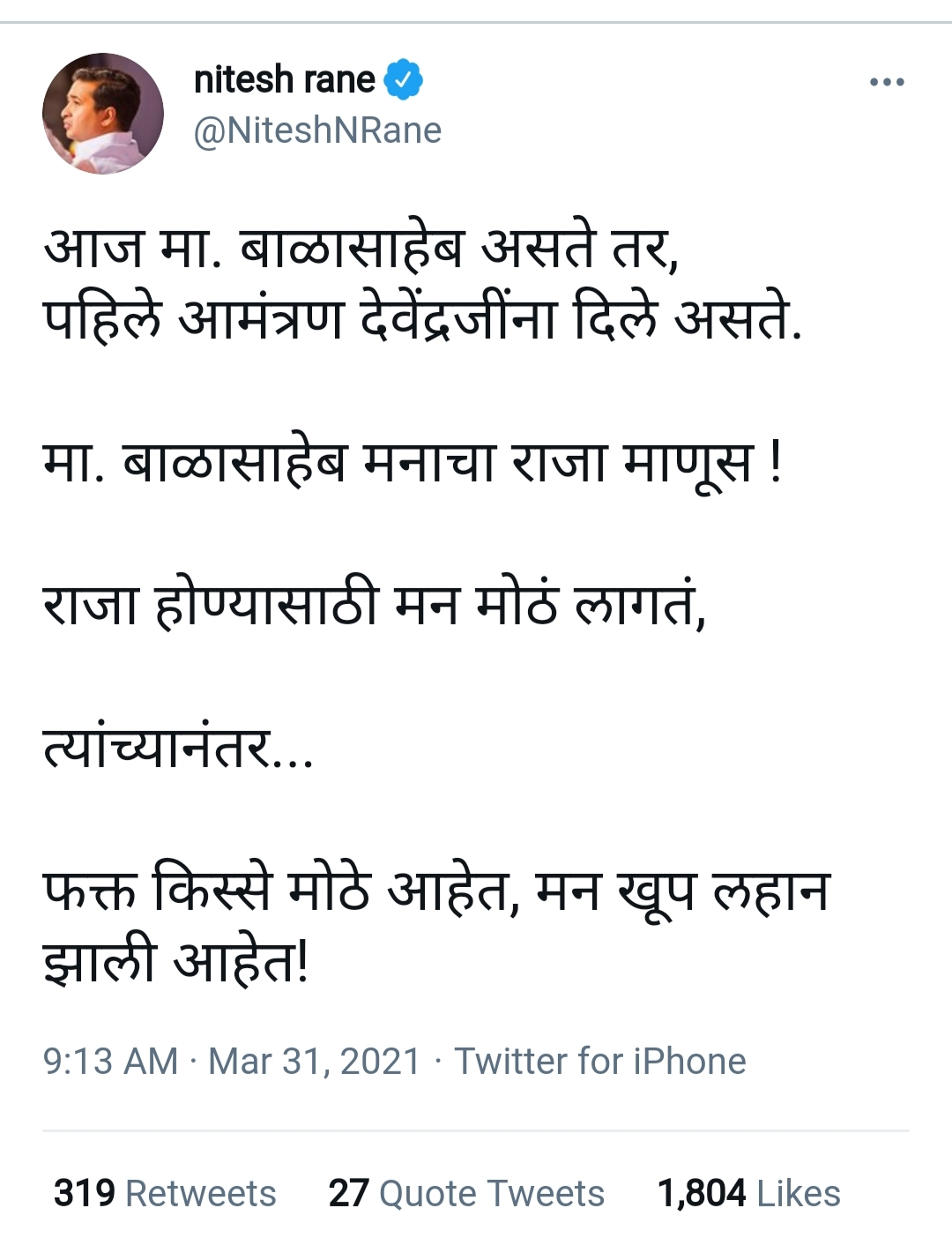 nitesh rane
@NiteshNRane

आज मा. बाळासाहेब असते तर,
पहिले आमंत्रण देवेंद्रजींना दिले असते.

मा. बाळासाहेब मनाचा राजा माणूस !

राजा होण्यासाठी मन मोठं लागतं,

त्यांच्यानंतर...

फक्त किस्से मोठे आहेत, मन खूप लहान झाली आहेत!

9:13 AM · Mar 31, 2021 · Twitter for iPhone

319 Retweets 27 Quote Tweets 1,804 Likes